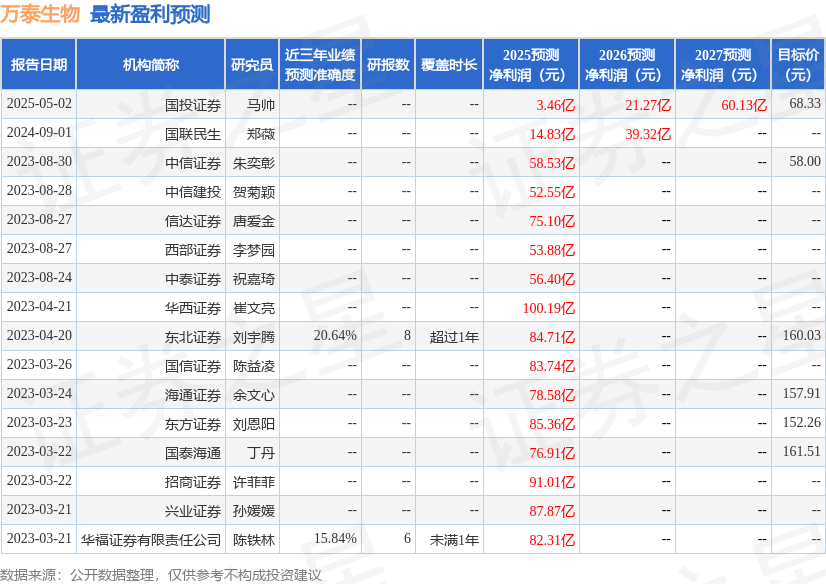 万泰生物 最新盈利预测

| 报告日期 | 机构简称 | 研究员 | 近三年业绩预测准确度 | 研报数 | 覆盖时长 | 2025预测净利润（元） | 2026预测净利润（元） | 2027预测净利润（元） | 目标价（元） |
|---|---|---|---|---|---|---|---|---|---|
| 2025-05-02 | 国投证券 | 马帅 | -- | -- | -- | 3.46亿 | 21.27亿 | 60.13亿 | 68.33 |
| 2024-09-01 | 国联民生 | 郑薇 | -- | -- | -- | 14.83亿 | 39.32亿 | -- | -- |
| 2023-08-30 | 中信证券 | 朱奕彰 | -- | -- | -- | 58.53亿 | -- | -- | 58.00 |
| 2023-08-28 | 中信建投 | 贺菊颖 | -- | -- | -- | 52.55亿 | -- | -- | -- |
| 2023-08-27 | 信达证券 | 唐爱金 | -- | -- | -- | 75.10亿 | -- | -- | -- |
| 2023-08-27 | 西部证券 | 李梦园 | -- | -- | -- | 53.88亿 | -- | -- | -- |
| 2023-08-24 | 中泰证券 | 祝嘉琦 | -- | -- | -- | 56.40亿 | -- | -- | -- |
| 2023-04-21 | 华西证券 | 崔文亮 | -- | -- | -- | 100.19亿 | -- | -- | -- |
| 2023-04-20 | 东北证券 | 刘宇腾 | 20.64% | 8 | 超过1年 | 84.71亿 | -- | -- | 160.03 |
| 2023-03-26 | 国信证券 | 陈益凌 | -- | -- | -- | 83.74亿 | -- | -- | -- |
| 2023-03-24 | 海通证券 | 余文心 | -- | -- | -- | 78.58亿 | -- | -- | 157.91 |
| 2023-03-23 | 东方证券 | 刘恩阳 | -- | -- | -- | 85.36亿 | -- | -- | 152.26 |
| 2023-03-22 | 国泰海通 | 丁丹 | -- | -- | -- | 76.91亿 | -- | -- | 161.51 |
| 2023-03-22 | 招商证券 | 许菲菲 | -- | -- | -- | 91.01亿 | -- | -- | -- |
| 2023-03-21 | 兴业证券 | 孙媛媛 | -- | -- | -- | 87.87亿 | -- | -- | -- |
| 2023-03-21 | 华福证券有限责任公司 | 陈铁林 | 15.84% | 6 | 未满1年 | 82.31亿 | -- | -- | -- |

数据来源：公开数据整理，仅供参考不构成投资建议